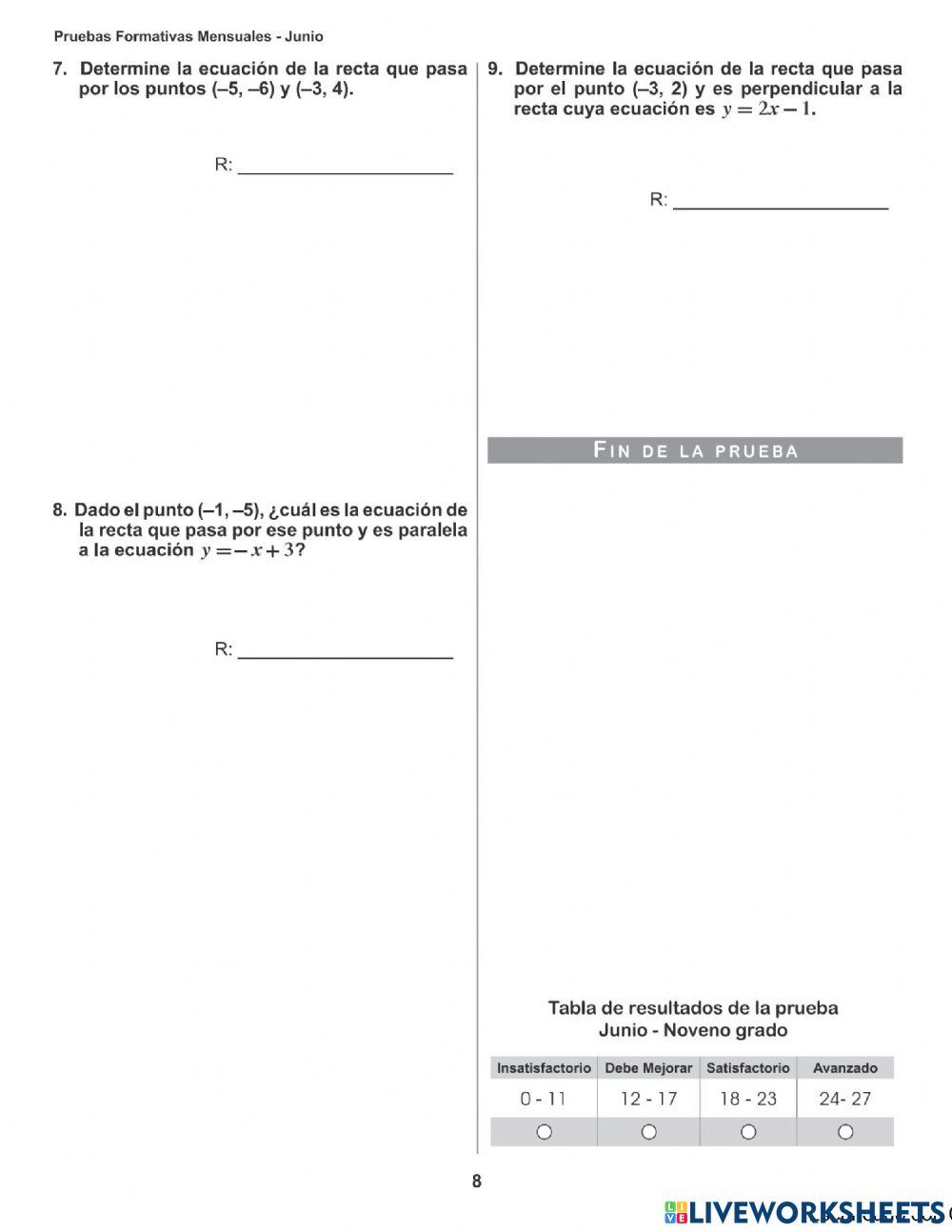 Pruebas Formativas Mensuales - Junio

7. Determine la ecuación de la recta que pasa por los puntos (–5, –6) y (–3, 4).

R: ____________________

8. Dado el punto (–1, –5), ¿cuál es la ecuación de la recta que pasa por ese punto y es paralela a la ecuación $y = -x + 3$?

R: ____________________

9. Determine la ecuación de la recta que pasa por el punto (–3, 2) y es perpendicular a la recta cuya ecuación es $y = 2x - 1$.

R: ____________________

FIN DE LA PRUEBA

Tabla de resultados de la prueba
Junio - Noveno grado

| Insatisfactorio | Debe Mejorar | Satisfactorio | Avanzado |
|---|---|---|---|
| 0 - 11 | 12 - 17 | 18 - 23 | 24- 27 |
| ○ | ○ | ○ | ○ |

8

LIVEWORKSHEETS